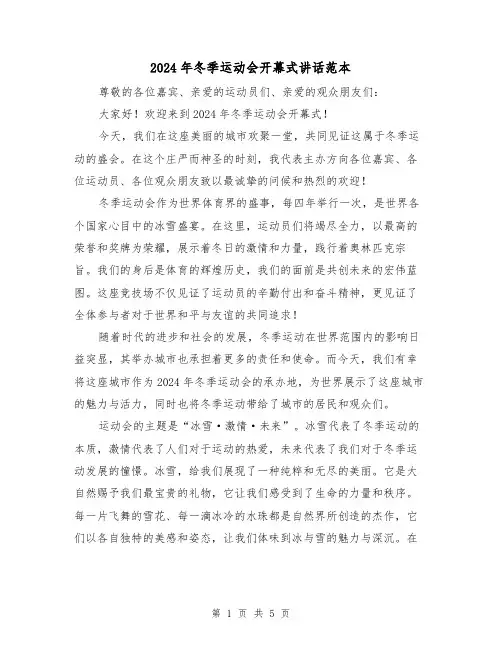 2024年冬季运动会开幕式讲话范本

尊敬的各位嘉宾、亲爱的运动员们、亲爱的观众朋友们：

大家好！欢迎来到2024年冬季运动会开幕式！

今天，我们在这座美丽的城市欢聚一堂，共同见证这属于冬季运动的盛会。在这个庄严而神圣的时刻，我代表主办方向各位嘉宾、各位运动员、各位观众朋友致以最诚挚的问候和热烈的欢迎！

冬季运动会作为世界体育界的盛事，每四年举行一次，是世界各个国家心目中的冰雪盛宴。在这里，运动员们将竭尽全力，以最高的荣誉和奖牌为荣耀，展示着冬日的激情和力量，践行着奥林匹克宗旨。我们的身后是体育的辉煌历史，我们的面前是共创未来的宏伟蓝图。这座竞技场不仅见证了运动员的辛勤付出和奋斗精神，更见证了全体参与者对于世界和平与友谊的共同追求！

随着时代的进步和社会的发展，冬季运动在世界范围内的影响日益突显，其举办城市也承担着更多的责任和使命。而今天，我们有幸将这座城市作为2024年冬季运动会的承办地，为世界展示了这座城市的魅力与活力，同时也将冬季运动带给了城市的居民和观众们。

运动会的主题是“冰雪·激情·未来”。冰雪代表了冬季运动的本质，激情代表了人们对于运动的热爱，未来代表了我们对于冬季运动发展的憧憬。冰雪，给我们展现了一种纯粹和无尽的美丽。它是大自然赐予我们最宝贵的礼物，它让我们感受到了生命的力量和秩序。每一片飞舞的雪花、每一滴冰冷的水珠都是自然界所创造的杰作，它们以各自独特的美感和姿态，让我们体味到冰与雪的魅力与深沉。在

第 1 页 共 5 页